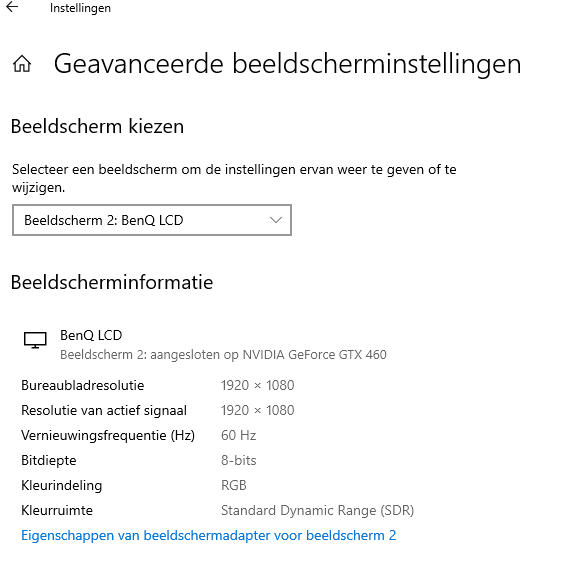 Instellingen

Geavanceerde beeldscherminstellingen

Beeldscherm kiezen

Selecteer een beeldscherm om de instellingen ervan weer te geven of te wijzigen.

Beeldscherm 2: BenQ LCD

Beeldscherminformatie

BenQ LCD
Beeldscherm 2: aangesloten op NVIDIA GeForce GTX 460

| | |
|---|---|
| Bureaubladresolutie | 1920 × 1080 |
| Resolutie van actief signaal | 1920 × 1080 |
| Vernieuwingsfrequentie (Hz) | 60 Hz |
| Bitdiepte | 8-bits |
| Kleurindeling | RGB |
| Kleurruimte | Standard Dynamic Range (SDR) |

Eigenschappen van beeldschermadapter voor beeldscherm 2